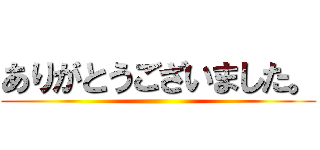 ありがとうございました。